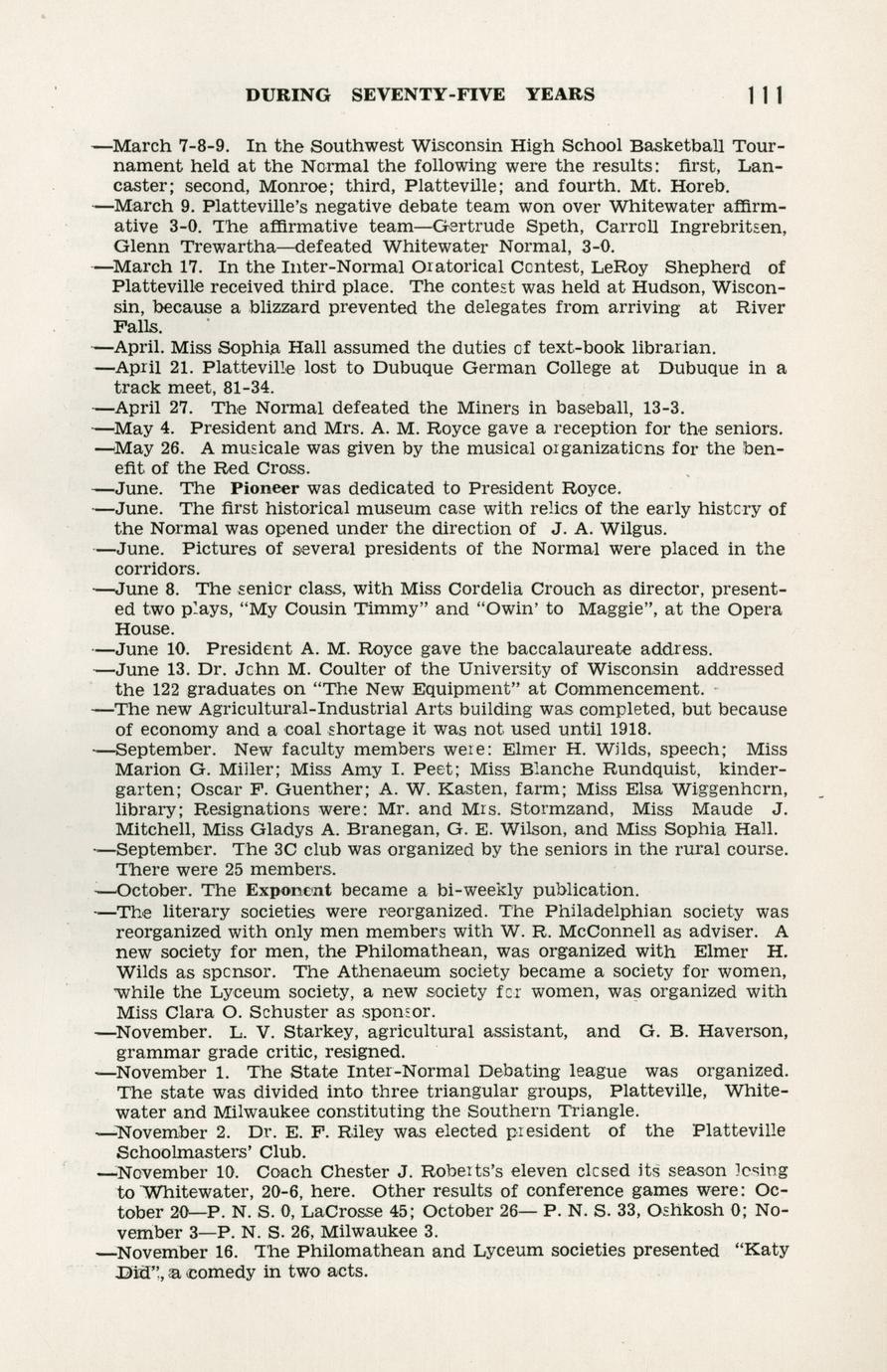 DURING SEVENTY-FIVE YEARS 111

—March 7-8-9. In the Southwest Wisconsin High School Basketball Tournament held at the Normal the following were the results: first, Lancaster; second, Monroe; third, Platteville; and fourth. Mt. Horeb.

—March 9. Platteville's negative debate team won over Whitewater affirmative 3-0. The affirmative team—Gertrude Speth, Carroll Ingrebritsen, Glenn Trewartha—defeated Whitewater Normal, 3-0.

—March 17. In the Inter-Normal Oratorical Contest, LeRoy Shepherd of Platteville received third place. The contest was held at Hudson, Wisconsin, because a blizzard prevented the delegates from arriving at River Falls.

—April. Miss Sophia Hall assumed the duties of text-book librarian.

—April 21. Platteville lost to Dubuque German College at Dubuque in a track meet, 81-34.

—April 27. The Normal defeated the Miners in baseball, 13-3.

—May 4. President and Mrs. A. M. Royce gave a reception for the seniors.

—May 26. A musicale was given by the musical organizations for the benefit of the Red Cross.

—June. The Pioneer was dedicated to President Royce.

—June. The first historical museum case with relics of the early history of the Normal was opened under the direction of J. A. Wilgus.

—June. Pictures of several presidents of the Normal were placed in the corridors.

—June 8. The senior class, with Miss Cordelia Crouch as director, presented two plays, "My Cousin Timmy" and "Owin' to Maggie", at the Opera House.

—June 10. President A. M. Royce gave the baccalaureate address.

—June 13. Dr. John M. Coulter of the University of Wisconsin addressed the 122 graduates on "The New Equipment" at Commencement.

—The new Agricultural-Industrial Arts building was completed, but because of economy and a coal shortage it was not used until 1918.

—September. New faculty members were: Elmer H. Wilds, speech; Miss Marion G. Miller; Miss Amy I. Peet; Miss Blanche Rundquist, kindergarten; Oscar F. Guenther; A. W. Kasten, farm; Miss Elsa Wiggenhorn, library; Resignations were: Mr. and Mrs. Stormzand, Miss Maude J. Mitchell, Miss Gladys A. Branegan, G. E. Wilson, and Miss Sophia Hall.

—September. The 3C club was organized by the seniors in the rural course. There were 25 members.

—October. The Exponent became a bi-weekly publication.

—The literary societies were reorganized. The Philadelphian society was reorganized with only men members with W. R. McConnell as adviser. A new society for men, the Philomathean, was organized with Elmer H. Wilds as sponsor. The Athenaeum society became a society for women, while the Lyceum society, a new society for women, was organized with Miss Clara O. Schuster as sponsor.

—November. L. V. Starkey, agricultural assistant, and G. B. Haverson, grammar grade critic, resigned.

—November 1. The State Inter-Normal Debating league was organized. The state was divided into three triangular groups, Platteville, Whitewater and Milwaukee constituting the Southern Triangle.

—November 2. Dr. E. F. Riley was elected president of the Platteville Schoolmasters' Club.

—November 10. Coach Chester J. Roberts's eleven closed its season losing to Whitewater, 20-6, here. Other results of conference games were: October 20—P. N. S. 0, LaCrosse 45; October 26— P. N. S. 33, Oshkosh 0; November 3—P. N. S. 26, Milwaukee 3.

—November 16. The Philomathean and Lyceum societies presented "Katy Did", a comedy in two acts.